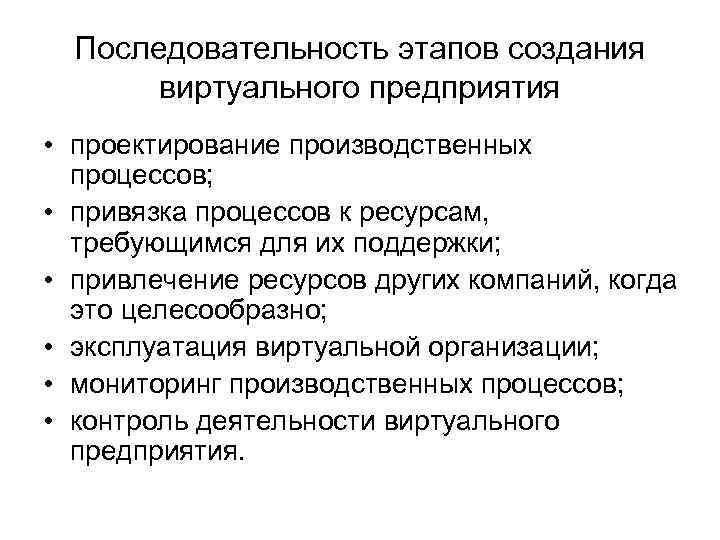 Последовательность этапов создания виртуального предприятия

• проектирование производственных процессов;
• привязка процессов к ресурсам, требующимся для их поддержки;
• привлечение ресурсов других компаний, когда это целесообразно;
• эксплуатация виртуальной организации;
• мониторинг производственных процессов;
• контроль деятельности виртуального предприятия.